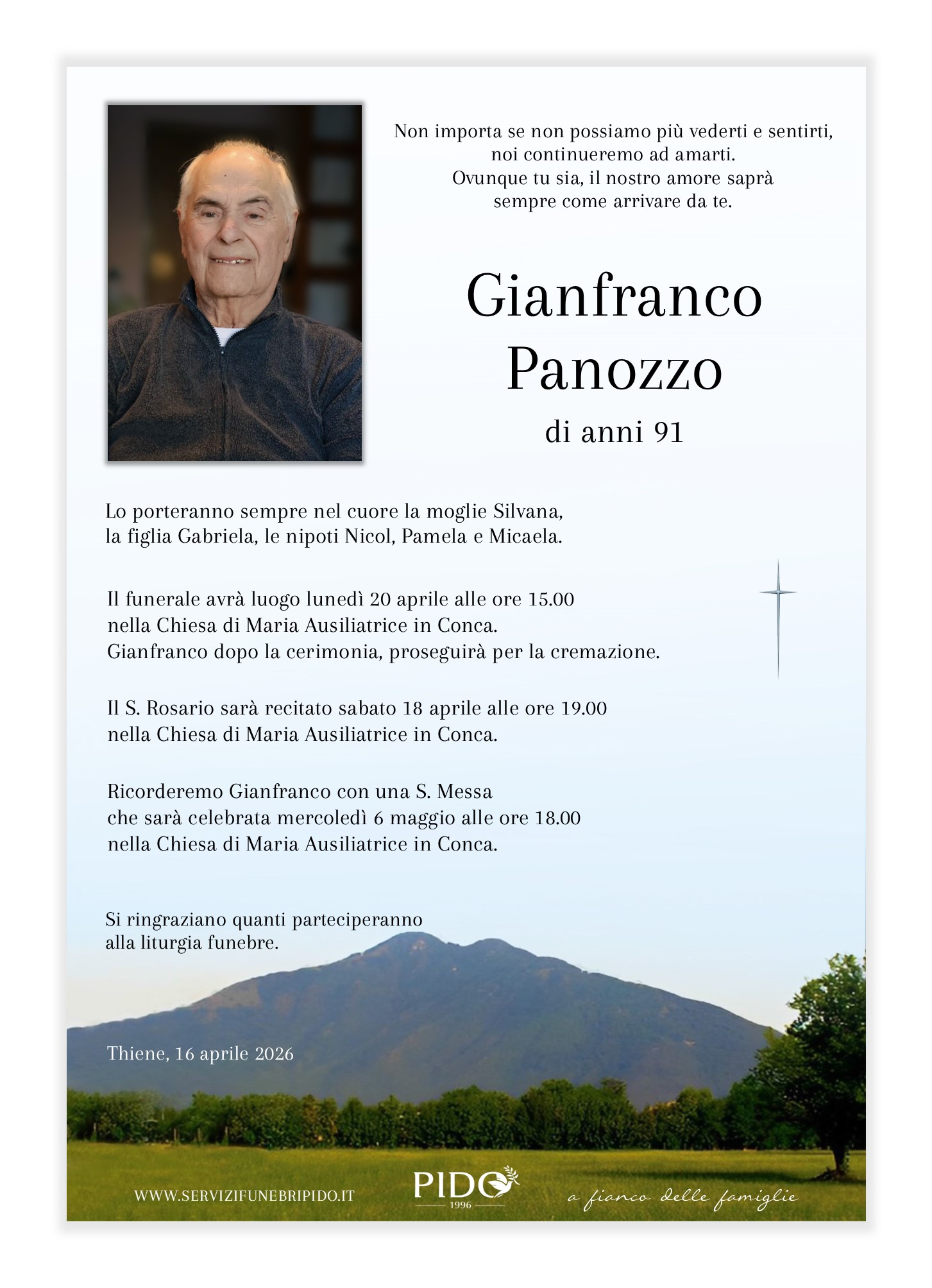 Non importa se non possiamo più vederti e sentirti, noi continueremo ad amarti. Ovunque tu sia, il nostro amore saprà sempre come arrivare da te.

Gianfranco Panozzo

di anni 91

Lo porteranno sempre nel cuore la moglie Silvana, la figlia Gabriela, le nipoti Nicol, Pamela e Micaela.

Il funerale avrà luogo lunedì 20 aprile alle ore 15.00 nella Chiesa di Maria Ausiliatrice in Conca. Gianfranco dopo la cerimonia, proseguirà per la cremazione.

Il S. Rosario sarà recitato sabato 18 aprile alle ore 19.00 nella Chiesa di Maria Ausiliatrice in Conca.

Ricorderemo Gianfranco con una S. Messa che sarà celebrata mercoledì 6 maggio alle ore 18.00 nella Chiesa di Maria Ausiliatrice in Conca.

Si ringraziano quanti parteciperanno alla liturgia funebre.

Thiene, 16 aprile 2026

WWW.SERVIZIFUNEBRIPIDO.IT

PIDO
1996

a fianco delle famiglie